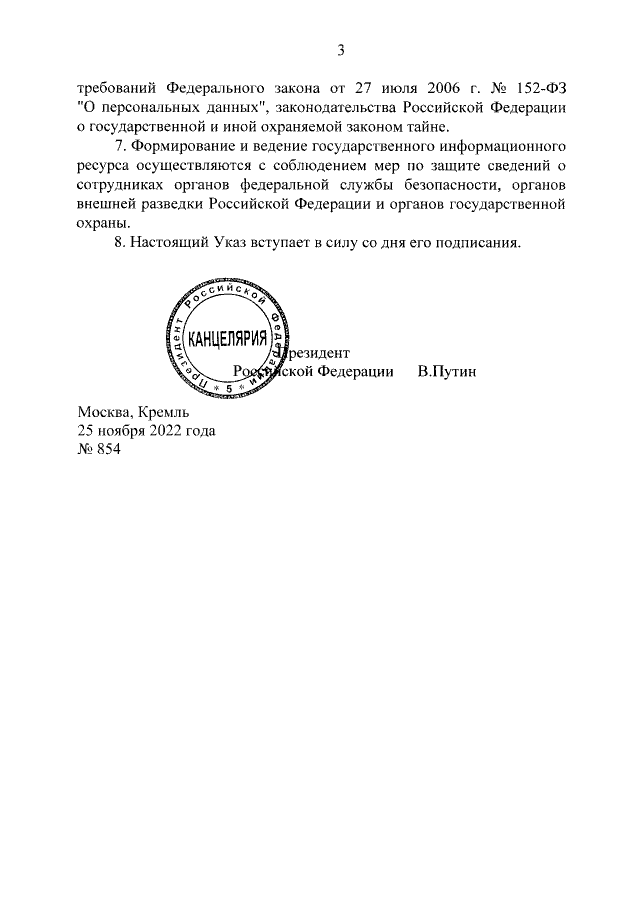 3

требований Федерального закона от 27 июля 2006 г. № 152-ФЗ "О персональных данных", законодательства Российской Федерации о государственной и иной охраняемой законом тайне.

7. Формирование и ведение государственного информационного ресурса осуществляются с соблюдением мер по защите сведений о сотрудниках органов федеральной службы безопасности, органов внешней разведки Российской Федерации и органов государственной охраны.

8. Настоящий Указ вступает в силу со дня его подписания.

Президент Российской Федерации КАНЦЕЛЯРИЯ 5

Президент
Российской Федерации В.Путин

Москва, Кремль
25 ноября 2022 года
№ 854